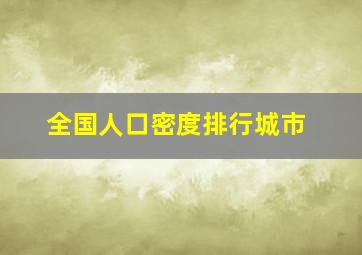 全国人口密度排行城市